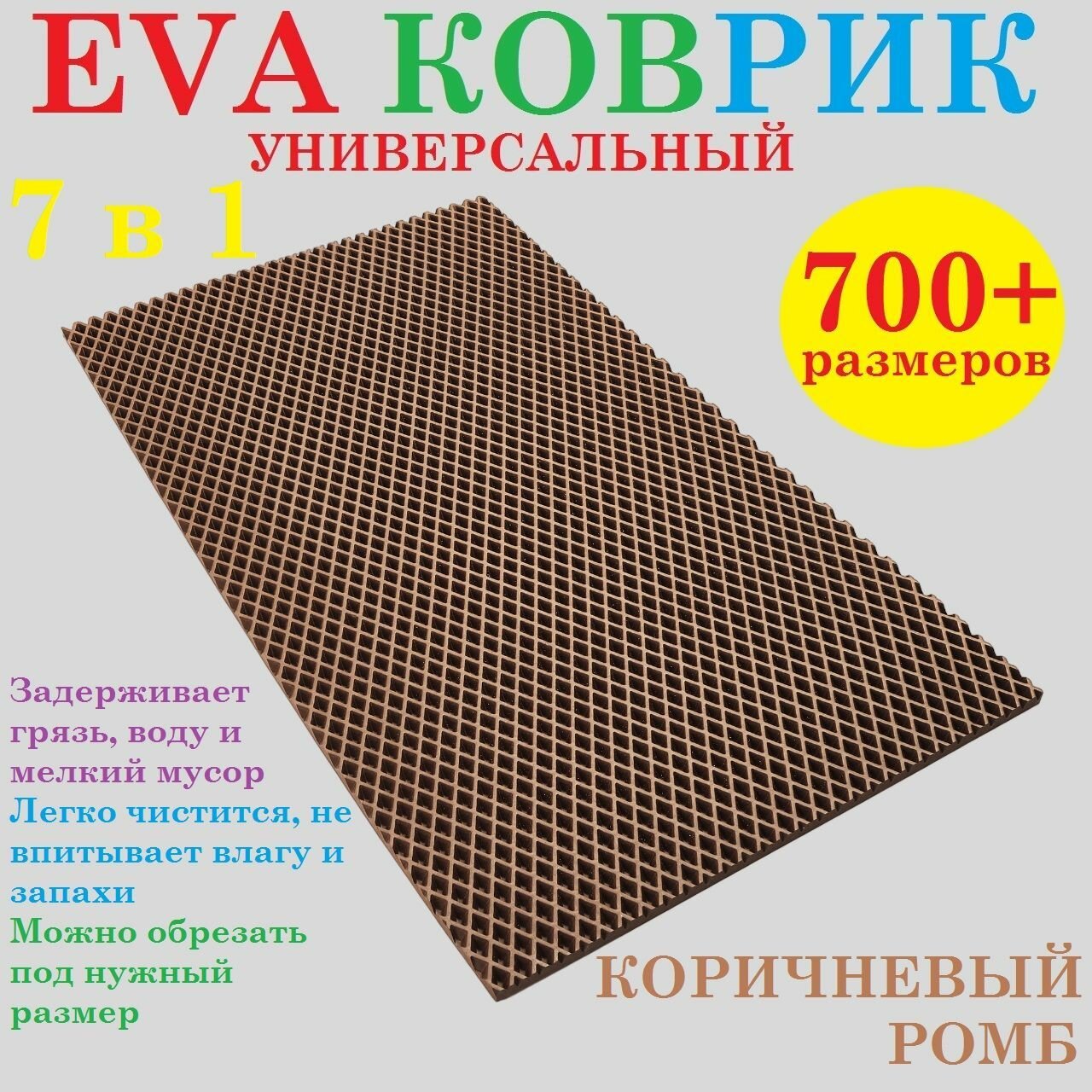 EVA КОВРИК

УНИВЕРСАЛЬНЫЙ

7 в 1

700+
размеров

Задерживает грязь, воду и мелкий мусор
Легко чистится, не впитывает влагу и запахи
Можно обрезать под нужный размер

КОРИЧНЕВЫЙ
РОМБ